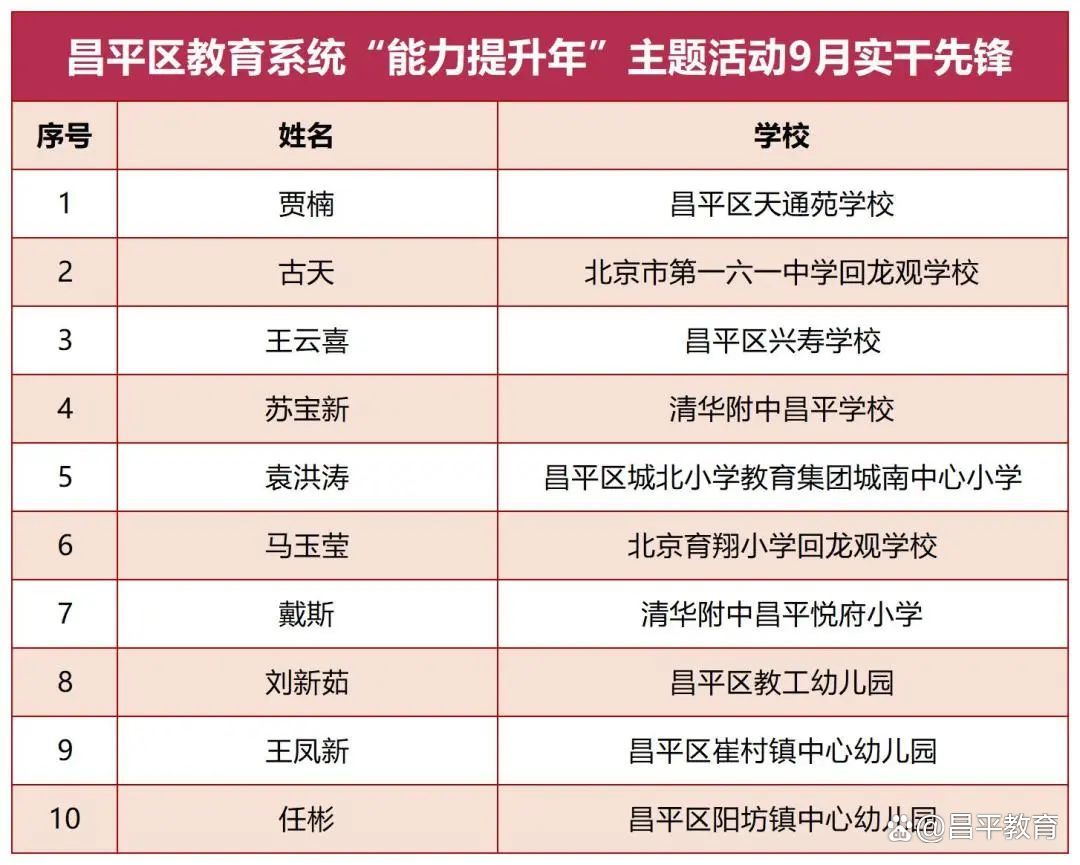 昌平区教育系统“能力提升年”主题活动9月实干先锋

| 序号 | 姓名 | 学校 |
|---|---|---|
| 1 | 贾楠 | 昌平区天通苑学校 |
| 2 | 古天 | 北京市第一六一中学回龙观学校 |
| 3 | 王云喜 | 昌平区兴寿学校 |
| 4 | 苏宝新 | 清华附中昌平学校 |
| 5 | 袁洪涛 | 昌平区城北小学教育集团城南中心小学 |
| 6 | 马玉莹 | 北京育翔小学回龙观学校 |
| 7 | 戴斯 | 清华附中昌平悦府小学 |
| 8 | 刘新茹 | 昌平区教工幼儿园 |
| 9 | 王凤新 | 昌平区崔村镇中心幼儿园 |
| 10 | 任彬 | 昌平区阳坊镇中心幼儿园 |

@昌平教育